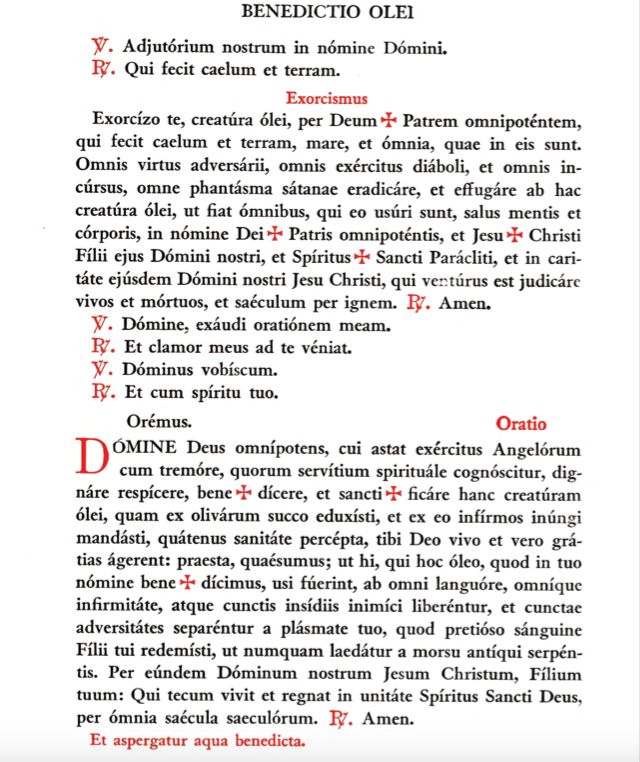 BENEDICTIO OLEI

℣. Adjutórium nostrum in nómine Dómini.
℟. Qui fecit caelum et terram.

Exorcismus

Exorcízo te, creatúra ólei, per Deum ✠ Patrem omnipoténtem, qui fecit caelum et terram, mare, et ómnia, quae in eis sunt. Omnis virtus adversárii, omnis exércitus diáboli, et omnis incúrsus, omne phantásma sátanae eradicáre, et effugáre ab hac creatúra ólei, ut fiat ómnibus, qui eo usúri sunt, salus mentis et córporis, in nómine Dei ✠ Patris omnipoténtis, et Jesu ✠ Christi Fílii ejus Dómini nostri, et Spíritus ✠ Sancti Parácliti, et in caritáte ejúsdem Dómini nostri Jesu Christi, qui ventúrus est judicáre vivos et mórtuos, et saéculum per ignem. ℟. Amen.

℣. Dómine, exáudi oratiónem meam.
℟. Et clamor meus ad te véniat.
℣. Dóminus vobíscum.
℟. Et cum spíritu tuo.

Orémus. Oratio

DÓMINE Deus omnípotens, cui astat exércitus Angelórum cum tremóre, quorum servítium spirituále cognóscitur, dignáre respícere, bene ✠ dícere, et sancti ✠ ficáre hanc creatúram ólei, quam ex olivárum succo eduxísti, et ex eo infírmos inúngi mandásti, quátenus sanitáte percépta, tibi Deo vivo et vero grátias ágerent: praesta, quaésumus; ut hi, qui hoc óleo, quod in tuo nómine bene ✠ dícimus, usi fúerint, ab omni languóre, omníque infirmitáte, atque cunctis insídiis inimíci liberéntur, et cunctae adversitátes separéntur a plásmate tuo, quod pretióso sánguine Fílii tui redemísti, ut numquam laedátur a morsu antíqui serpéntis. Per eúndem Dóminum nostrum Jesum Christum, Fílium tuum: Qui tecum vivit et regnat in unitáte Spíritus Sancti Deus, per ómnia saécula saeculórum. ℟. Amen.

Et aspergatur aqua benedicta.